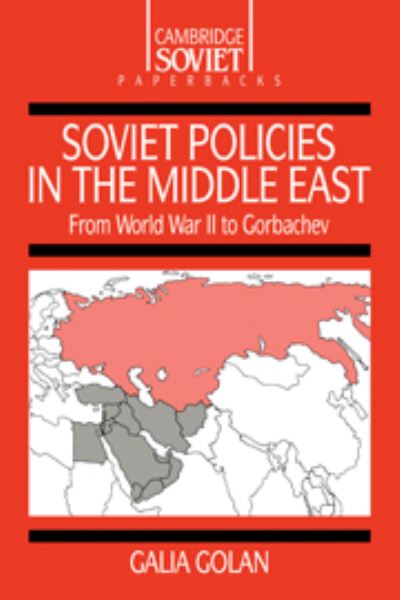 CAMBRIDGE
SOVIET
PAPERBACKS

SOVIET POLICIES IN THE MIDDLE EAST

From World War II to Gorbachev

GALIA GOLAN